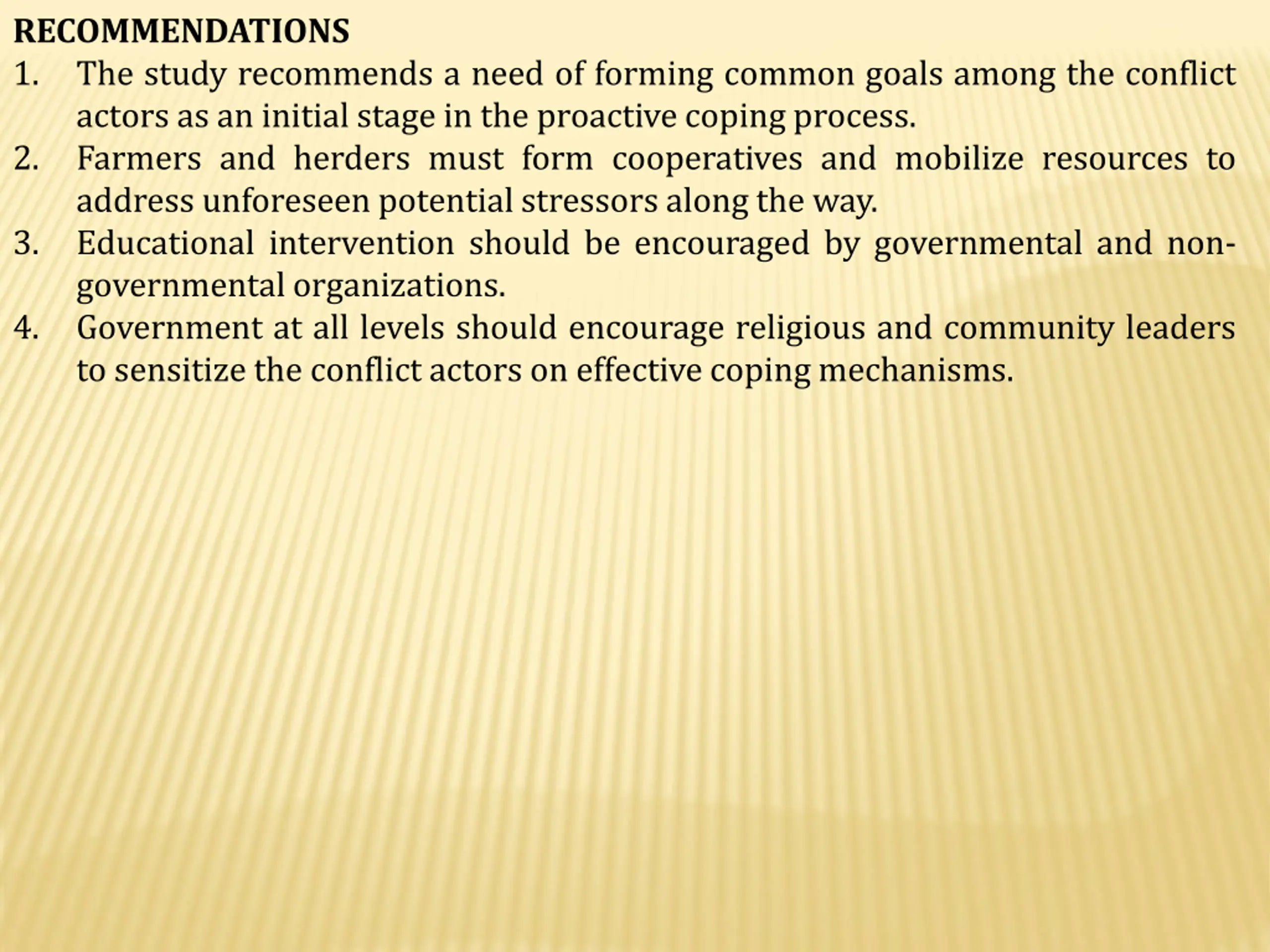 RECOMMENDATIONS

1. The study recommends a need of forming common goals among the conflict actors as an initial stage in the proactive coping process.
2. Farmers and herders must form cooperatives and mobilize resources to address unforeseen potential stressors along the way.
3. Educational intervention should be encouraged by governmental and non-governmental organizations.
4. Government at all levels should encourage religious and community leaders to sensitize the conflict actors on effective coping mechanisms.